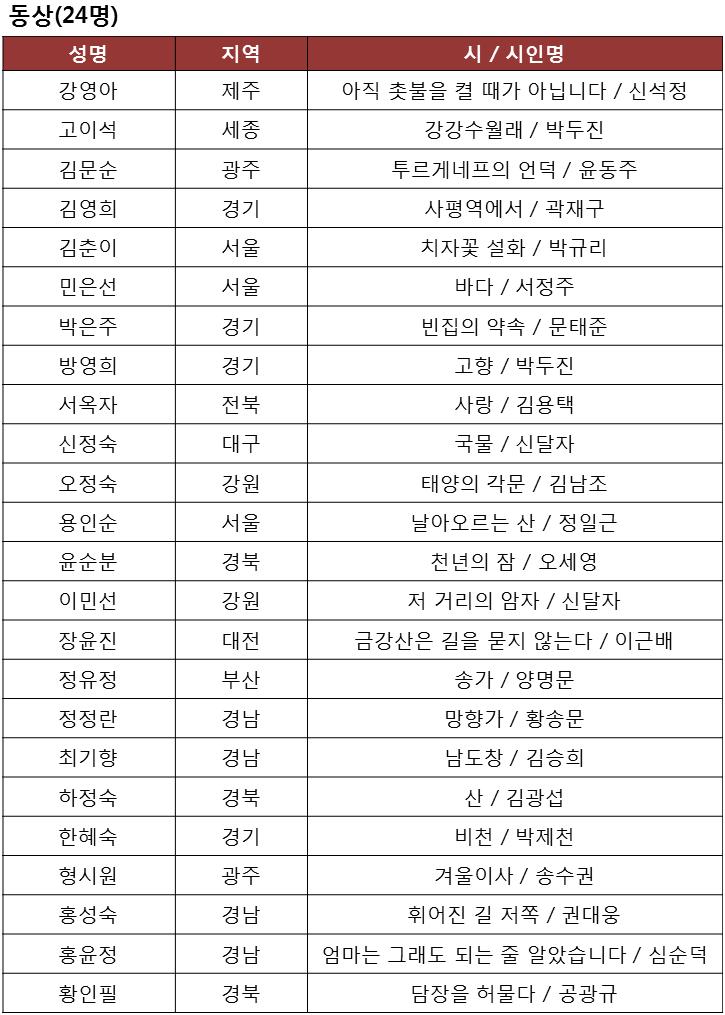 동상(24명)

| 성명 | 지역 | 시 / 시인명 |
|---|---|---|
| 강영아 | 제주 | 아직 촛불을 켤 때가 아닙니다 / 신석정 |
| 고이석 | 세종 | 강강수월래 / 박두진 |
| 김문순 | 광주 | 투르게네프의 언덕 / 윤동주 |
| 김영희 | 경기 | 사평역에서 / 곽재구 |
| 김춘이 | 서울 | 치자꽃 설화 / 박규리 |
| 민은선 | 서울 | 바다 / 서정주 |
| 박은주 | 경기 | 빈집의 약속 / 문태준 |
| 방영희 | 경기 | 고향 / 박두진 |
| 서옥자 | 전북 | 사랑 / 김용택 |
| 신정숙 | 대구 | 국물 / 신달자 |
| 오정숙 | 강원 | 태양의 각문 / 김남조 |
| 용인순 | 서울 | 날아오르는 산 / 정일근 |
| 윤순분 | 경북 | 천년의 잠 / 오세영 |
| 이민선 | 강원 | 저 거리의 암자 / 신달자 |
| 장윤진 | 대전 | 금강산은 길을 묻지 않는다 / 이근배 |
| 정유정 | 부산 | 송가 / 양명문 |
| 정정란 | 경남 | 망향가 / 황송문 |
| 최기향 | 경남 | 남도창 / 김승희 |
| 하정숙 | 경북 | 산 / 김광섭 |
| 한혜숙 | 경기 | 비천 / 박제천 |
| 형시원 | 광주 | 겨울이사 / 송수권 |
| 홍성숙 | 경남 | 휘어진 길 저쪽 / 권대웅 |
| 홍윤정 | 경남 | 엄마는 그래도 되는 줄 알았습니다 / 심순덕 |
| 황인필 | 경북 | 담장을 허물다 / 공광규 |